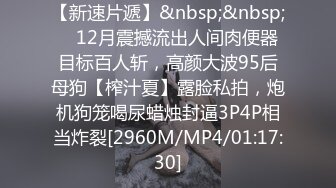 【新速片遞】&nbsp;&nbsp; 12月震撼流出人间肉便器目标百人斩，高颜大波95后母狗【榨汁夏】露脸私拍，炮机狗笼喝尿蜡烛封逼3P4P相当炸裂[2960M/MP4/01:17:30]